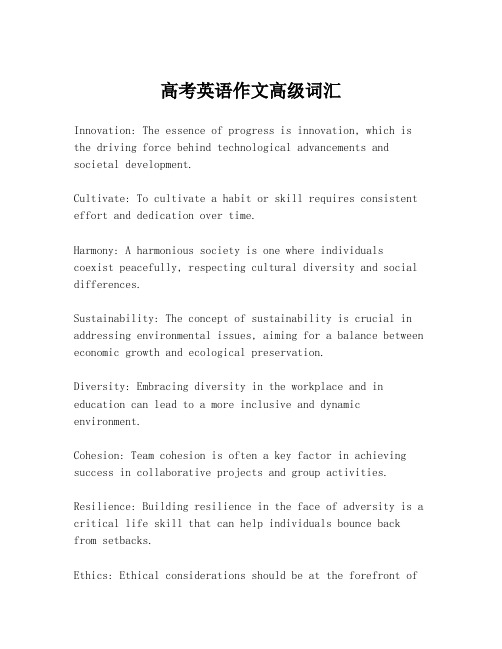 高考英语作文高级词汇

Innovation: The essence of progress is innovation, which is the driving force behind technological advancements and societal development.

Cultivate: To cultivate a habit or skill requires consistent effort and dedication over time.

Harmony: A harmonious society is one where individuals coexist peacefully, respecting cultural diversity and social differences.

Sustainability: The concept of sustainability is crucial in addressing environmental issues, aiming for a balance between economic growth and ecological preservation.

Diversity: Embracing diversity in the workplace and in education can lead to a more inclusive and dynamic environment.

Cohesion: Team cohesion is often a key factor in achieving success in collaborative projects and group activities.

Resilience: Building resilience in the face of adversity is a critical life skill that can help individuals bounce back from setbacks.

Ethics: Ethical considerations should be at the forefront of